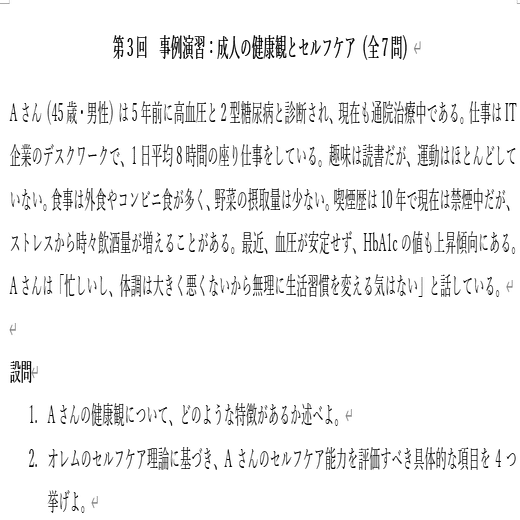 第3回　事例演習：成人の健康観とセルフケア（全7問）

Aさん（45歳・男性）は5年前に高血圧と2型糖尿病と診断され、現在も通院治療中である。仕事はIT企業のデスクワークで、1日平均8時間の座り仕事をしている。趣味は読書だが、運動はほとんどしていない。食事は外食やコンビニ食が多く、野菜の摂取量は少ない。喫煙歴は10年で現在は禁煙中だが、ストレスから時々飲酒量が増えることがある。最近、血圧が安定せず、HbA1cの値も上昇傾向にある。Aさんは「忙しいし、体調は大きく悪くないから無理に生活習慣を変える気はない」と話している。

設問

1. Aさんの健康観について、どのような特徴があるか述べよ。
2. オレムのセルフケア理論に基づき、Aさんのセルフケア能力を評価すべき具体的な項目を4つ挙げよ。